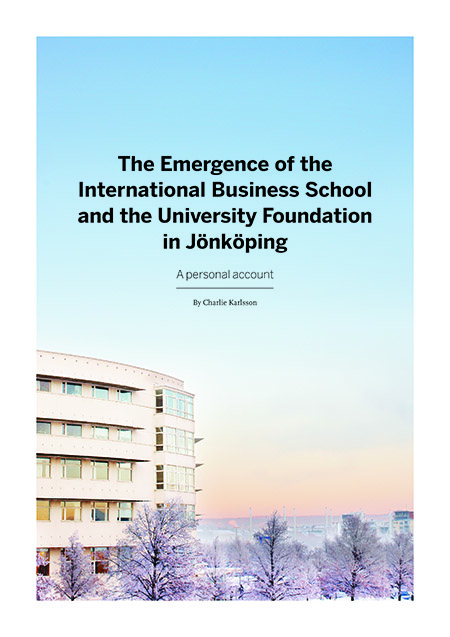 The Emergence of the International Business School and the University Foundation in Jönköping

A personal account

By Charlie Karlsson